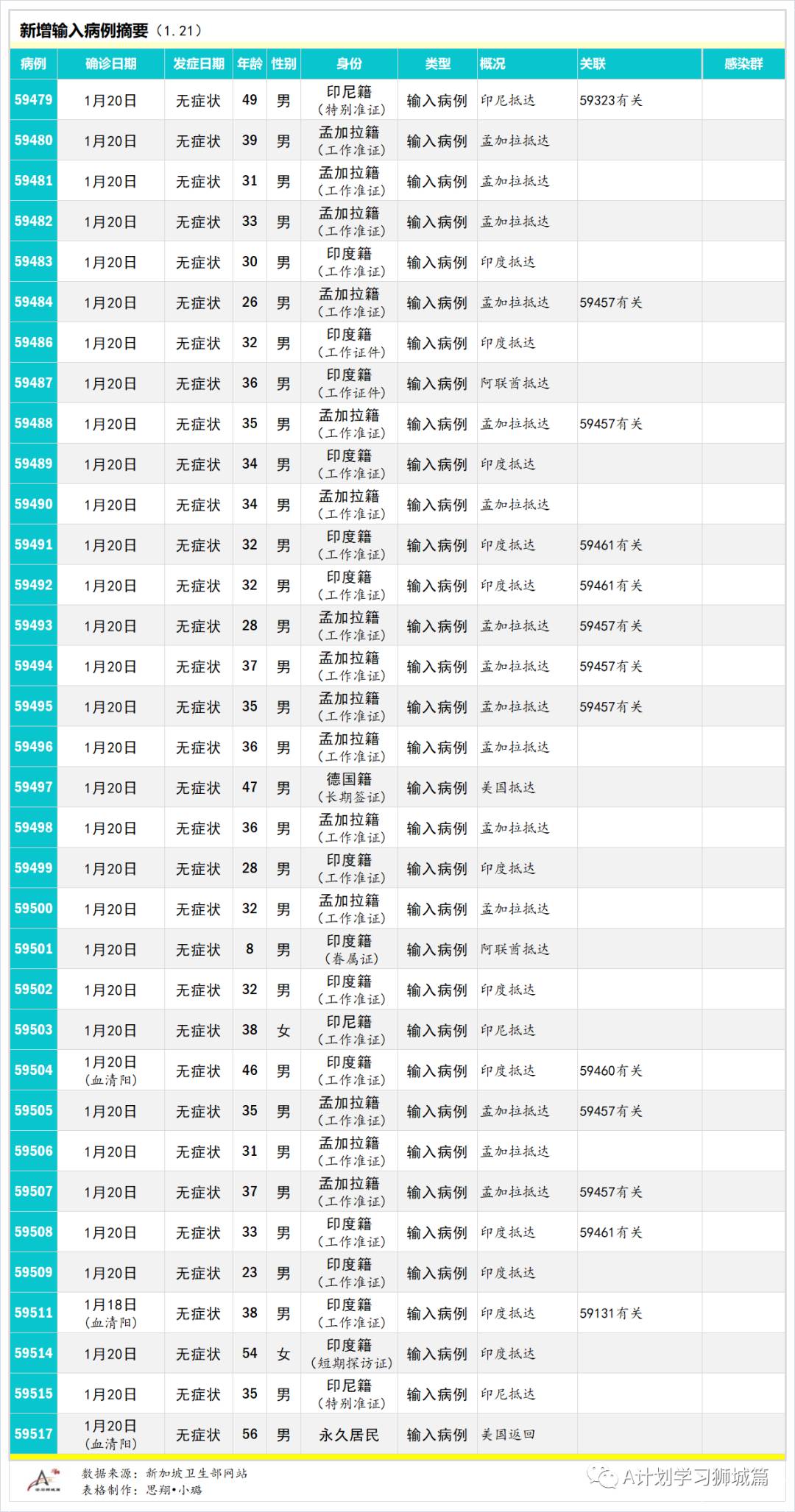 新增输入病例摘要（1.21）

| 病例 | 确诊日期 | 发症日期 | 年龄 | 性别 | 身份 | 类型 | 概况 | 关联 | 感染群 |
|---|---|---|---|---|---|---|---|---|---|
| 59479 | 1月20日 | 无症状 | 49 | 男 | 印尼籍（特别准证） | 输入病例 | 印尼抵达 | 59323有关 | |
| 59480 | 1月20日 | 无症状 | 39 | 男 | 孟加拉籍（工作准证） | 输入病例 | 孟加拉抵达 | | |
| 59481 | 1月20日 | 无症状 | 31 | 男 | 孟加拉籍（工作准证） | 输入病例 | 孟加拉抵达 | | |
| 59482 | 1月20日 | 无症状 | 33 | 男 | 孟加拉籍（工作准证） | 输入病例 | 孟加拉抵达 | | |
| 59483 | 1月20日 | 无症状 | 30 | 男 | 印度籍（工作准证） | 输入病例 | 印度抵达 | | |
| 59484 | 1月20日 | 无症状 | 26 | 男 | 孟加拉籍（工作准证） | 输入病例 | 孟加拉抵达 | 59457有关 | |
| 59486 | 1月20日 | 无症状 | 32 | 男 | 印度籍（工作证件） | 输入病例 | 印度抵达 | | |
| 59487 | 1月20日 | 无症状 | 36 | 男 | 印度籍（工作证件） | 输入病例 | 阿联酋抵达 | | |
| 59488 | 1月20日 | 无症状 | 35 | 男 | 孟加拉籍（工作准证） | 输入病例 | 孟加拉抵达 | 59457有关 | |
| 59489 | 1月20日 | 无症状 | 34 | 男 | 印度籍（工作准证） | 输入病例 | 印度抵达 | | |
| 59490 | 1月20日 | 无症状 | 34 | 男 | 孟加拉籍（工作准证） | 输入病例 | 孟加拉抵达 | | |
| 59491 | 1月20日 | 无症状 | 32 | 男 | 印度籍（工作准证） | 输入病例 | 印度抵达 | 59461有关 | |
| 59492 | 1月20日 | 无症状 | 32 | 男 | 印度籍（工作准证） | 输入病例 | 印度抵达 | 59461有关 | |
| 59493 | 1月20日 | 无症状 | 28 | 男 | 孟加拉籍（工作准证） | 输入病例 | 孟加拉抵达 | 59457有关 | |
| 59494 | 1月20日 | 无症状 | 37 | 男 | 孟加拉籍（工作准证） | 输入病例 | 孟加拉抵达 | 59457有关 | |
| 59495 | 1月20日 | 无症状 | 35 | 男 | 孟加拉籍（工作准证） | 输入病例 | 孟加拉抵达 | 59457有关 | |
| 59496 | 1月20日 | 无症状 | 36 | 男 | 孟加拉籍（工作准证） | 输入病例 | 孟加拉抵达 | | |
| 59497 | 1月20日 | 无症状 | 47 | 男 | 德国籍（长期签证） | 输入病例 | 美国抵达 | | |
| 59498 | 1月20日 | 无症状 | 36 | 男 | 孟加拉籍（工作准证） | 输入病例 | 孟加拉抵达 | | |
| 59499 | 1月20日 | 无症状 | 28 | 男 | 印度籍（工作准证） | 输入病例 | 印度抵达 | | |
| 59500 | 1月20日 | 无症状 | 32 | 男 | 孟加拉籍（工作准证） | 输入病例 | 孟加拉抵达 | | |
| 59501 | 1月20日 | 无症状 | 8 | 男 | 印度籍（眷属证） | 输入病例 | 阿联酋抵达 | | |
| 59502 | 1月20日 | 无症状 | 32 | 男 | 印度籍（工作准证） | 输入病例 | 印度抵达 | | |
| 59503 | 1月20日 | 无症状 | 38 | 女 | 印尼籍（工作准证） | 输入病例 | 印尼抵达 | | |
| 59504 | 1月20日（血清阳） | 无症状 | 46 | 男 | 印度籍（工作准证） | 输入病例 | 印度抵达 | 59460有关 | |
| 59505 | 1月20日 | 无症状 | 35 | 男 | 孟加拉籍（工作准证） | 输入病例 | 孟加拉抵达 | 59457有关 | |
| 59506 | 1月20日 | 无症状 | 31 | 男 | 孟加拉籍（工作准证） | 输入病例 | 孟加拉抵达 | | |
| 59507 | 1月20日 | 无症状 | 37 | 男 | 孟加拉籍（工作准证） | 输入病例 | 孟加拉抵达 | 59457有关 | |
| 59508 | 1月20日 | 无症状 | 33 | 男 | 印度籍（工作准证） | 输入病例 | 印度抵达 | 59461有关 | |
| 59509 | 1月20日 | 无症状 | 23 | 男 | 印度籍（工作准证） | 输入病例 | 印度抵达 | | |
| 59511 | 1月18日（血清阳） | 无症状 | 38 | 男 | 印度籍（工作准证） | 输入病例 | 印度抵达 | 59131有关 | |
| 59514 | 1月20日 | 无症状 | 54 | 女 | 印度籍（短期探访证） | 输入病例 | 印度抵达 | | |
| 59515 | 1月20日 | 无症状 | 35 | 男 | 印尼籍（特别准证） | 输入病例 | 印尼抵达 | | |
| 59517 | 1月20日（血清阳） | 无症状 | 56 | 男 | 永久居民 | 输入病例 | 美国返回 | | |

数据来源：新加坡卫生部网站
表格制作：思翔•小璐
A计划学习狮城篇